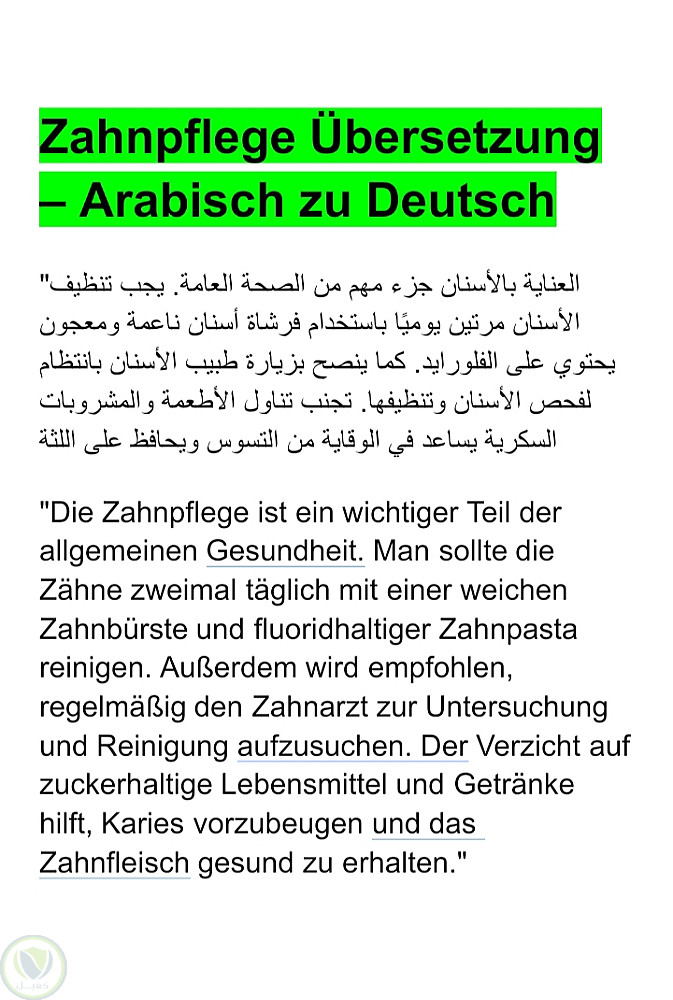 Zahnpflege Übersetzung – Arabisch zu Deutsch

"العناية بالأسنان جزء مهم من الصحة العامة. يجب تنظيف الأسنان مرتين يوميًا باستخدام فرشاة أسنان ناعمة ومعجون يحتوي على الفلورايد. كما ينصح بزيارة طبيب الأسنان بانتظام لفحص الأسنان وتنظيفها. تجنب تناول الأطعمة والمشروبات السكرية يساعد في الوقاية من التسوس ويحافظ على اللثة

"Die Zahnpflege ist ein wichtiger Teil der allgemeinen Gesundheit. Man sollte die Zähne zweimal täglich mit einer weichen Zahnbürste und fluoridhaltiger Zahnpasta reinigen. Außerdem wird empfohlen, regelmäßig den Zahnarzt zur Untersuchung und Reinigung aufzusuchen. Der Verzicht auf zuckerhaltige Lebensmittel und Getränke hilft, Karies vorzubeugen und das Zahnfleisch gesund zu erhalten."